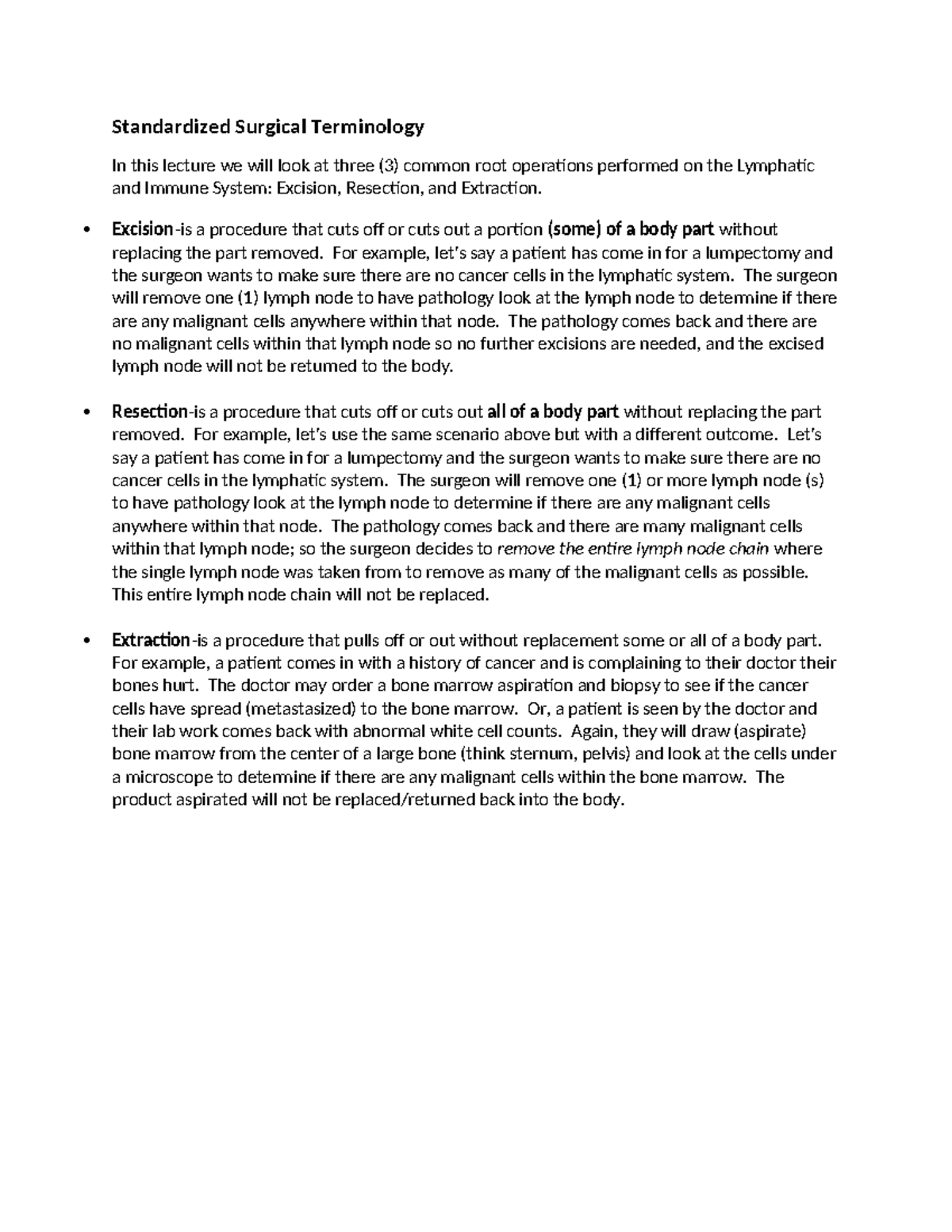 Standardized Surgical Terminology

In this lecture we will look at three (3) common root operations performed on the Lymphatic and Immune System: Excision, Resection, and Extraction.

• Excision-is a procedure that cuts off or cuts out a portion (some) of a body part without replacing the part removed. For example, let's say a patient has come in for a lumpectomy and the surgeon wants to make sure there are no cancer cells in the lymphatic system. The surgeon will remove one (1) lymph node to have pathology look at the lymph node to determine if there are any malignant cells anywhere within that node. The pathology comes back and there are no malignant cells within that lymph node so no further excisions are needed, and the excised lymph node will not be returned to the body.

• Resection-is a procedure that cuts off or cuts out all of a body part without replacing the part removed. For example, let's use the same scenario above but with a different outcome. Let's say a patient has come in for a lumpectomy and the surgeon wants to make sure there are no cancer cells in the lymphatic system. The surgeon will remove one (1) or more lymph node (s) to have pathology look at the lymph node to determine if there are any malignant cells anywhere within that node. The pathology comes back and there are many malignant cells within that lymph node; so the surgeon decides to remove the entire lymph node chain where the single lymph node was taken from to remove as many of the malignant cells as possible. This entire lymph node chain will not be replaced.

• Extraction-is a procedure that pulls off or out without replacement some or all of a body part. For example, a patient comes in with a history of cancer and is complaining to their doctor their bones hurt. The doctor may order a bone marrow aspiration and biopsy to see if the cancer cells have spread (metastasized) to the bone marrow. Or, a patient is seen by the doctor and their lab work comes back with abnormal white cell counts. Again, they will draw (aspirate) bone marrow from the center of a large bone (think sternum, pelvis) and look at the cells under a microscope to determine if there are any malignant cells within the bone marrow. The product aspirated will not be replaced/returned back into the body.